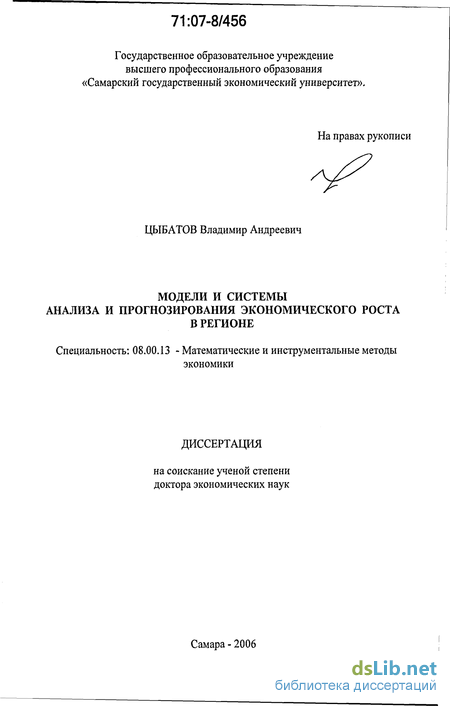 71:07-8/456

Государственное образовательное учреждение высшего профессионального образования «Самарский государственный экономический университет».

На правах рукописи

ЦЫБАТОВ Владимир Андреевич

МОДЕЛИ И СИСТЕМЫ
АНАЛИЗА И ПРОГНОЗИРОВАНИЯ ЭКОНОМИЧЕСКОГО РОСТА
В РЕГИОНЕ

Специальность: 08.00.13 - Математические и инструментальные методы экономики

ДИССЕРТАЦИЯ

на соискание ученой степени
доктора экономических наук

Самара - 2006

dsLib.net
библиотека диссертаций